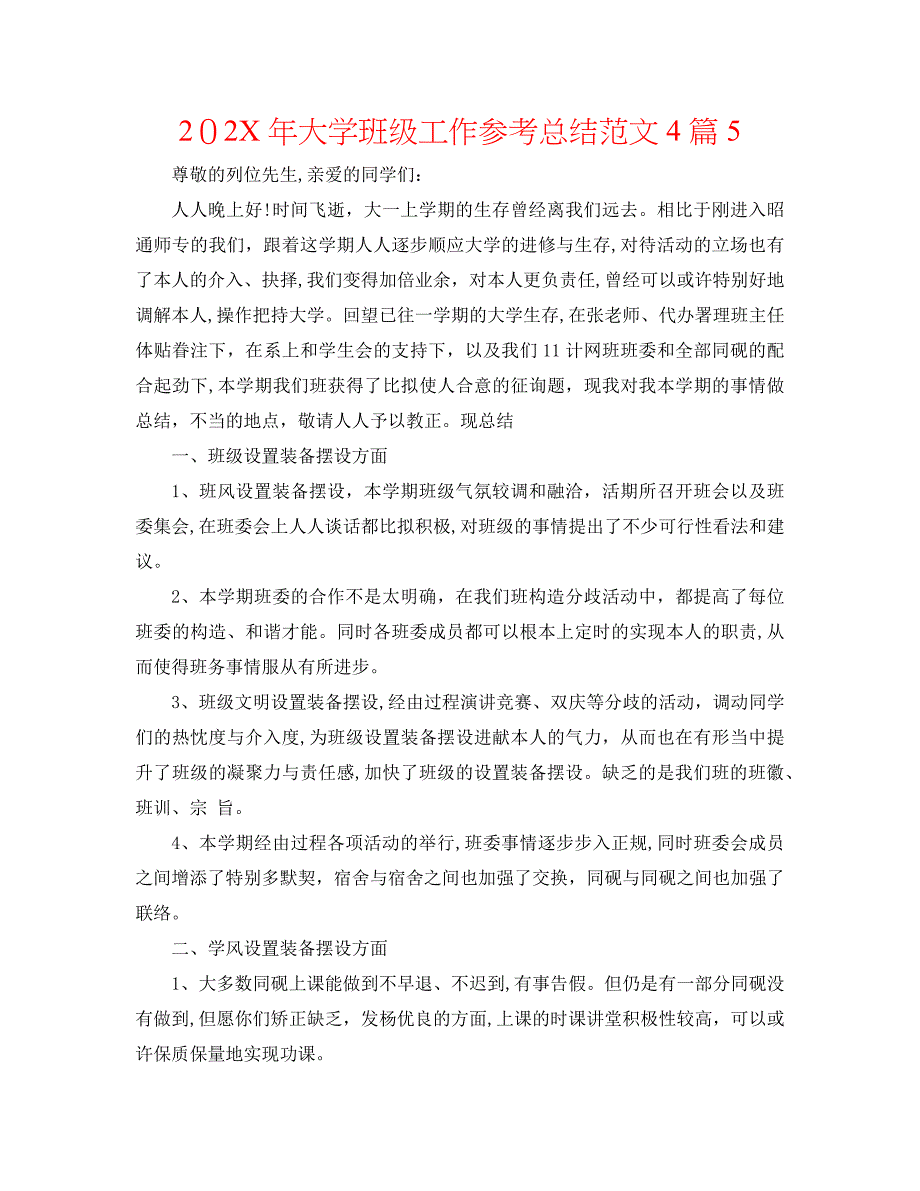 2０2X 年大学班级工作参考总结范文 4 篇 5

尊敬的列位先生,亲爱的同学们:

人人晚上好!时间飞逝，大一上学期的生存曾经离我们远去。相比于刚进入昭通师专的我们，跟着这学期人人逐步顺应大学的进修与生存,对待活动的立场也有了本人的介入、抉择,我们变得加倍业余，对本人更负责任,曾经可以或许特别好地调解本人,操作把持大学。回望已往一学期的大学生存,在张老师、代办署理班主任体贴眷注下，在系上和学生会的支持下，以及我们 11 计网班班委和全部同砚的配合起劲下,本学期我们班获得了比拟使人合意的征询题，现我对我本学期的事情做总结，不当的地点，敬请人人予以教正。现总结

一、班级设置装备摆设方面

1、班风设置装备摆设，本学期班级气氛较调和融洽，活期所召开班会以及班委集会,在班委会上人人谈话都比拟积极,对班级的事情提出了不少可行性看法和建议。

2、本学期班委的合作不是太明确，在我们班构造分歧活动中，都提高了每位班委的构造、和谐才能。同时各班委成员都可以根本上定时的实现本人的职责,从而使得班务事情服从有所进步。

3、班级文明设置装备摆设,经由过程演讲竞赛、双庆等分歧的活动，调动同学们的热忱度与介入度,为班级设置装备摆设进献本人的气力，从而也在有形当中提升了班级的凝聚力与责任感,加快了班级的设置装备摆设。缺乏的是我们班的班徽、班训、宗 旨。

4、本学期经由过程各项活动的举行,班委事情逐步步入正规,同时班委会成员之间增添了特别多默契，宿舍与宿舍之间也加强了交换，同砚与同砚之间也加强了联络。

二、学风设置装备摆设方面

1、大多数同砚上课能做到不早退、不迟到,有事告假。但仍是有一部分同砚没有做到,但愿你们矫正缺乏，发杨优良的方面,上课的时课讲堂积极性较高，可以或许保质保量地实现功课。